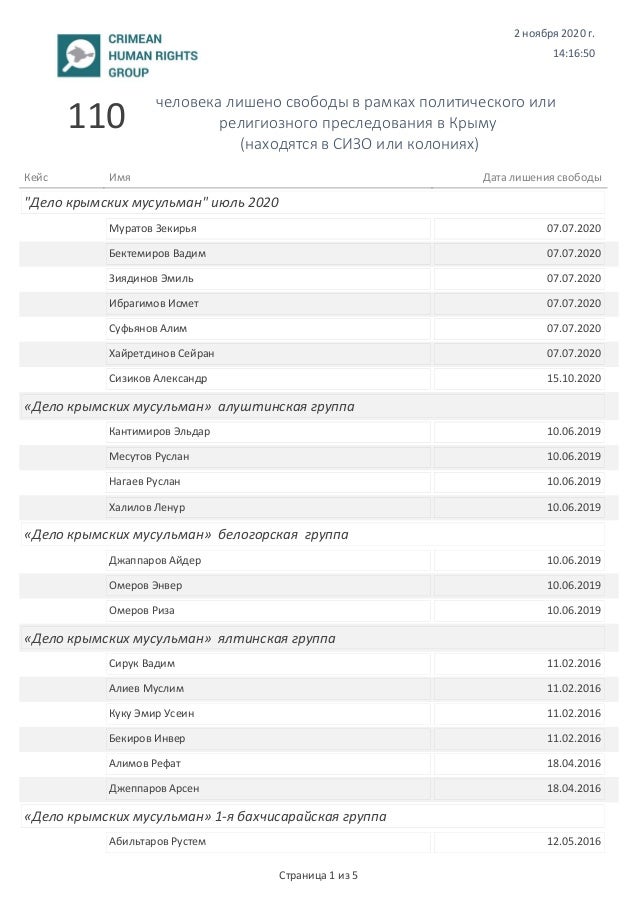 CRIMEAN HUMAN RIGHTS GROUP

2 ноября 2020 г.
14:16:50

110 человека лишено свободы в рамках политического или религиозного преследования в Крыму (находятся в СИЗО или колониях)

| Кейс | Имя | Дата лишения свободы |
|---|---|---|
| "Дело крымских мусульман" июль 2020 | | |
| | Муратов Зекирья | 07.07.2020 |
| | Бектемиров Вадим | 07.07.2020 |
| | Зиядинов Эмиль | 07.07.2020 |
| | Ибрагимов Исмет | 07.07.2020 |
| | Суфьянов Алим | 07.07.2020 |
| | Хайретдинов Сейран | 07.07.2020 |
| | Сизиков Александр | 15.10.2020 |
| «Дело крымских мусульман» алуштинская группа | | |
| | Кантимиров Эльдар | 10.06.2019 |
| | Месутов Руслан | 10.06.2019 |
| | Нагаев Руслан | 10.06.2019 |
| | Халилов Ленур | 10.06.2019 |
| «Дело крымских мусульман» белогорская группа | | |
| | Джаппаров Айдер | 10.06.2019 |
| | Омеров Энвер | 10.06.2019 |
| | Омеров Риза | 10.06.2019 |
| «Дело крымских мусульман» ялтинская группа | | |
| | Сирук Вадим | 11.02.2016 |
| | Алиев Муслим | 11.02.2016 |
| | Куку Эмир Усеин | 11.02.2016 |
| | Бекиров Инвер | 11.02.2016 |
| | Алимов Рефат | 18.04.2016 |
| | Джеппаров Арсен | 18.04.2016 |
| «Дело крымских мусульман» 1-я бахчисарайская группа | | |
| | Абильтаров Рустем | 12.05.2016 |

Страница 1 из 5